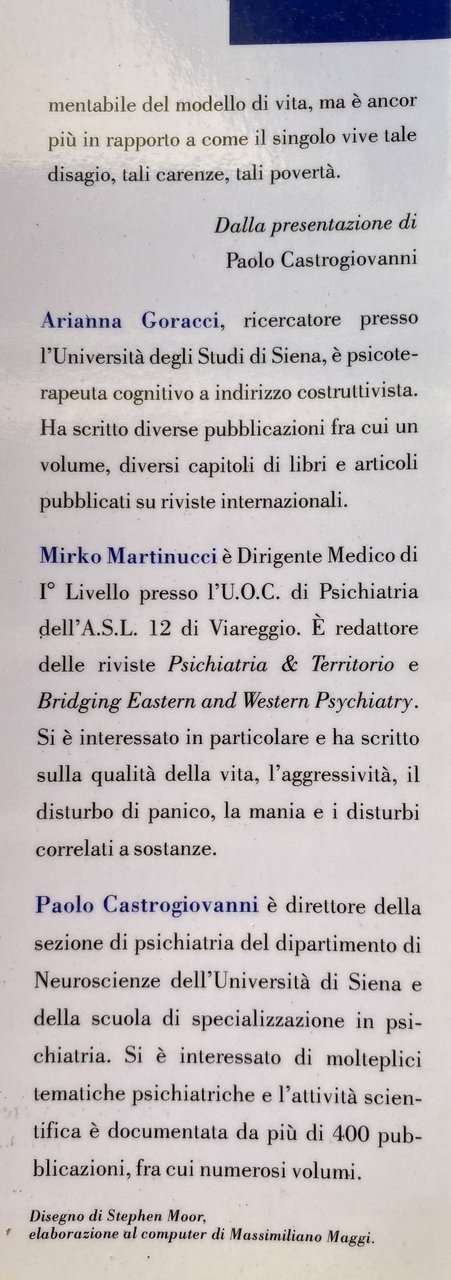 mentabile del modello di vita, ma è ancor più in rapporto a come il singolo vive tale disagio, tali carenze, tali povertà.

Dalla presentazione di
Paolo Castrogiovanni

Arianna Goracci, ricercatore presso l'Università degli Studi di Siena, è psicoterapeuta cognitivo a indirizzo costruttivista. Ha scritto diverse pubblicazioni fra cui un volume, diversi capitoli di libri e articoli pubblicati su riviste internazionali.

Mirko Martinucci è Dirigente Medico di I° Livello presso l'U.O.C. di Psichiatria dell'A.S.L. 12 di Viareggio. È redattore delle riviste Psichiatria & Territorio e Bridging Eastern and Western Psychiatry. Si è interessato in particolare e ha scritto sulla qualità della vita, l'aggressività, il disturbo di panico, la mania e i disturbi correlati a sostanze.

Paolo Castrogiovanni è direttore della sezione di psichiatria del dipartimento di Neuroscienze dell'Università di Siena e della scuola di specializzazione in psichiatria. Si è interessato di molteplici tematiche psichiatriche e l'attività scientifica è documentata da più di 400 pubblicazioni, fra cui numerosi volumi.

Disegno di Stephen Moor,
elaborazione al computer di Massimiliano Maggi.